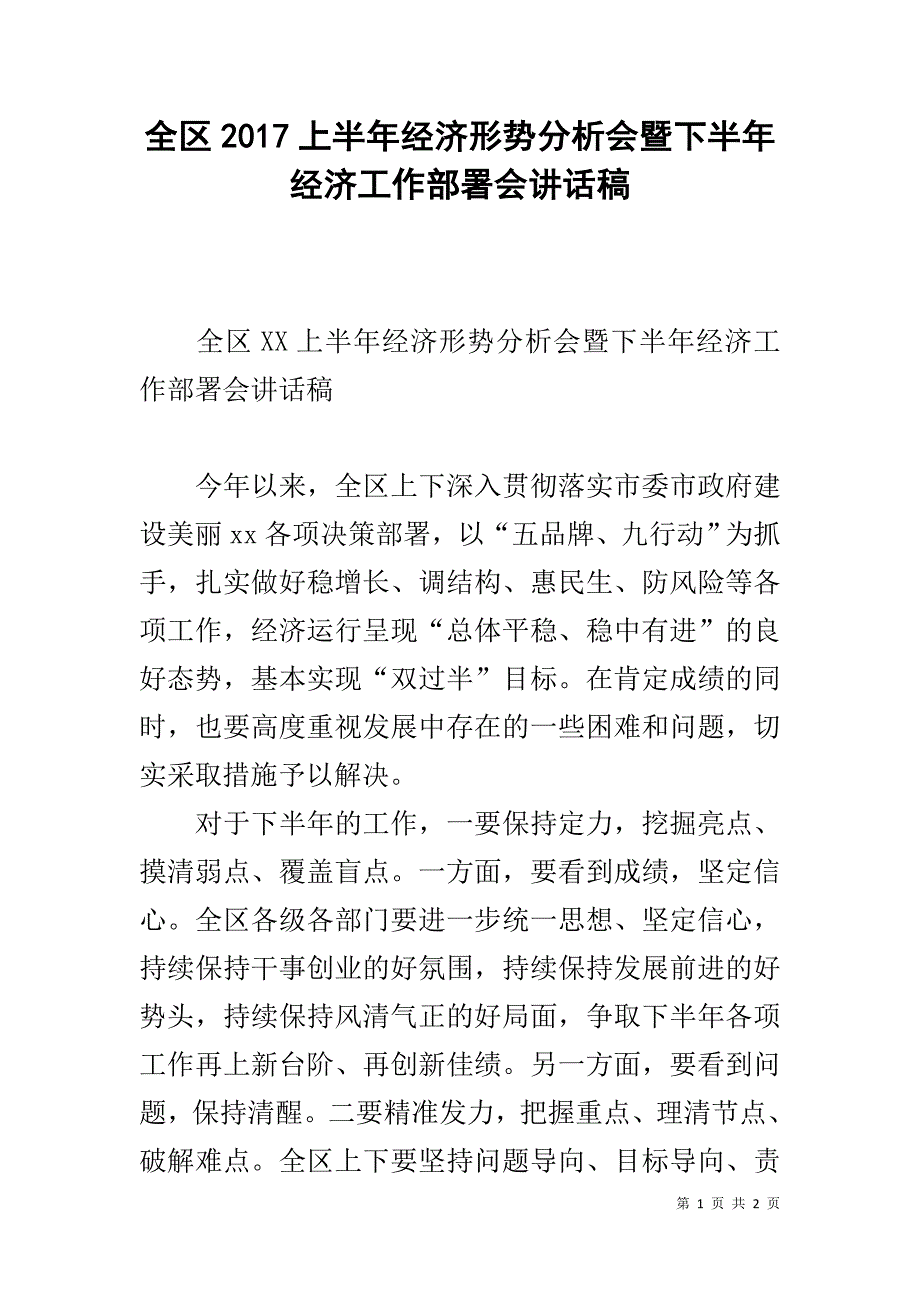 全区2017上半年经济形势分析会暨下半年经济工作部署会讲话稿

全区XX上半年经济形势分析会暨下半年经济工作部署会讲话稿

今年以来，全区上下深入贯彻落实市委市政府建设美丽xx各项决策部署，以“五品牌、九行动”为抓手，扎实做好稳增长、调结构、惠民生、防风险等各项工作，经济运行呈现“总体平稳、稳中有进”的良好态势，基本实现“双过半”目标。在肯定成绩的同时，也要高度重视发展中存在的一些困难和问题，切实采取措施予以解决。

对于下半年的工作，一要保持定力，挖掘亮点、摸清弱点、覆盖盲点。一方面，要看到成绩，坚定信心。全区各级各部门要进一步统一思想、坚定信心，持续保持干事创业的好氛围，持续保持发展前进的好势头，持续保持风清气正的好局面，争取下半年各项工作再上新台阶、再创新佳绩。另一方面，要看到问题，保持清醒。二要精准发力，把握重点、理清节点、破解难点。全区上下要坚持问题导向、目标导向、责

第 1 页 共 2 页